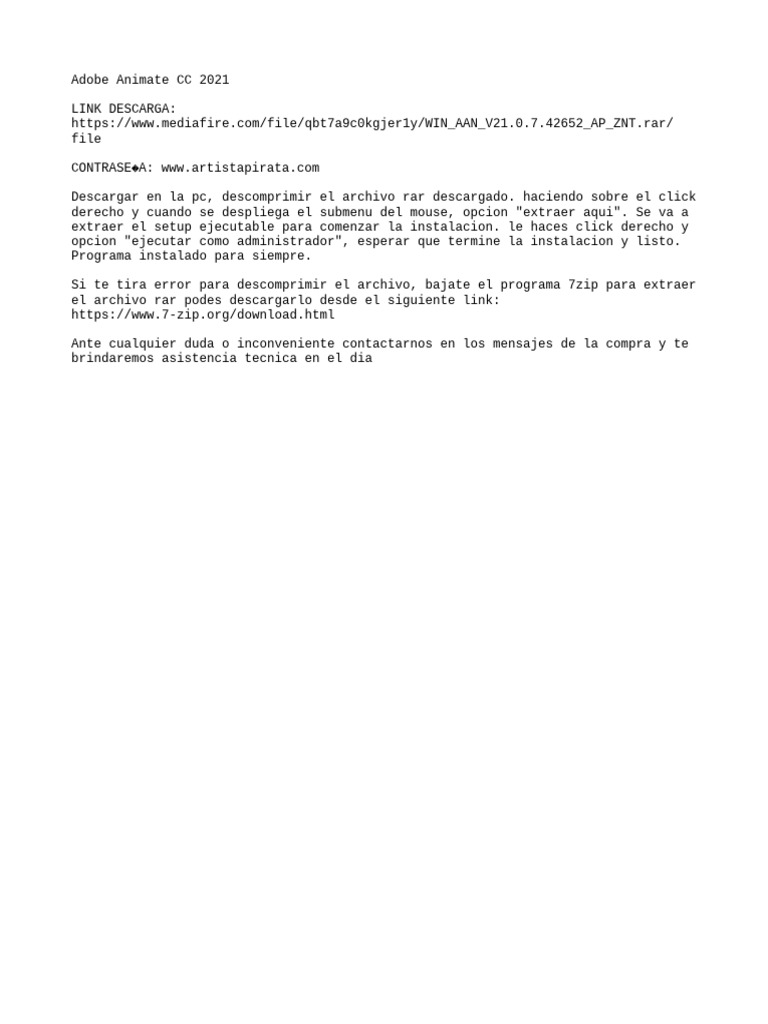 Adobe Animate CC 2021

LINK DESCARGA:
https://www.mediafire.com/file/qbt7a9c0kgjer1y/WIN_AAN_V21.0.7.42652_AP_ZNT.rar/file

CONTRASE◆A: www.artistapirata.com

Descargar en la pc, descomprimir el archivo rar descargado. haciendo sobre el click derecho y cuando se despliega el submenu del mouse, opcion "extraer aqui". Se va a extraer el setup ejecutable para comenzar la instalacion. le haces click derecho y opcion "ejecutar como administrador", esperar que termine la instalacion y listo. Programa instalado para siempre.

Si te tira error para descomprimir el archivo, bajate el programa 7zip para extraer el archivo rar podes descargarlo desde el siguiente link:
https://www.7-zip.org/download.html

Ante cualquier duda o inconveniente contactarnos en los mensajes de la compra y te brindaremos asistencia tecnica en el dia